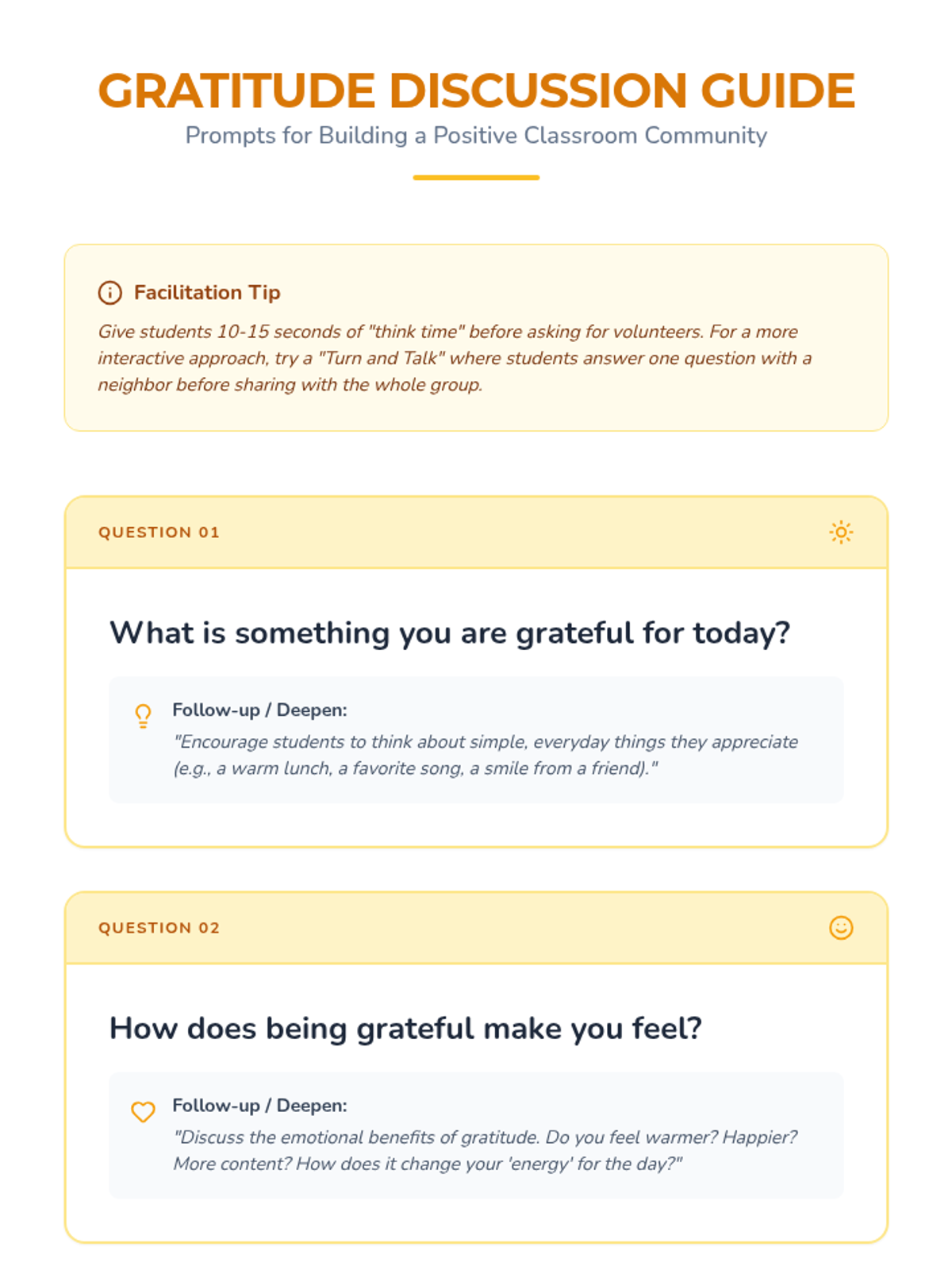 GRATITUDE DISCUSSION GUIDE

Prompts for Building a Positive Classroom Community

Facilitation Tip

Give students 10-15 seconds of "think time" before asking for volunteers. For a more interactive approach, try a "Turn and Talk" where students answer one question with a neighbor before sharing with the whole group.

QUESTION 01

What is something you are grateful for today?

Follow-up / Deepen:

"Encourage students to think about simple, everyday things they appreciate (e.g., a warm lunch, a favorite song, a smile from a friend)."

QUESTION 02

How does being grateful make you feel?

Follow-up / Deepen:

"Discuss the emotional benefits of gratitude. Do you feel warmer? Happier? More content? How does it change your 'energy' for the day?"